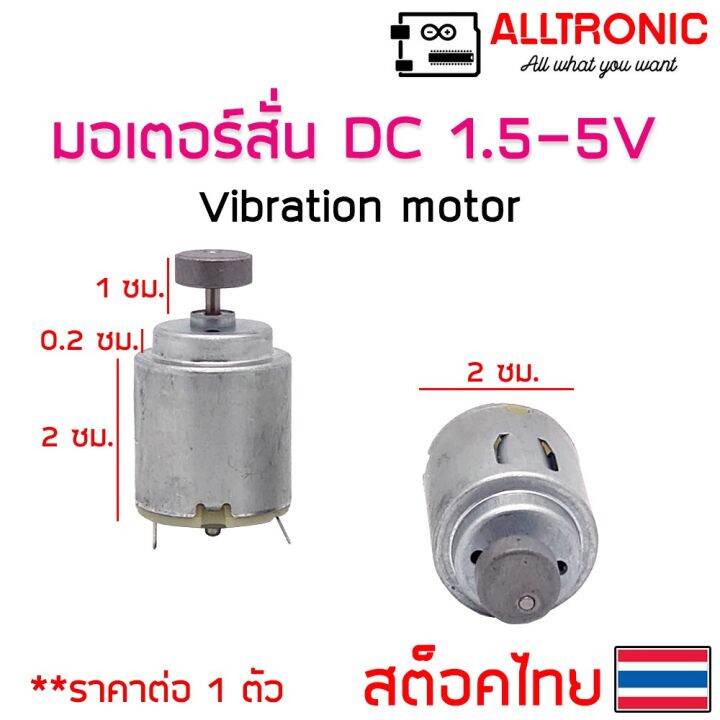 ALLTRONIC
All what you want

มอเตอร์สั่น DC 1.5-5V
Vibration motor

1 ซม.
0.2 ซม.
2 ซม.

2 ซม.

**ราคาต่อ 1 ตัว

สต็อคไทย